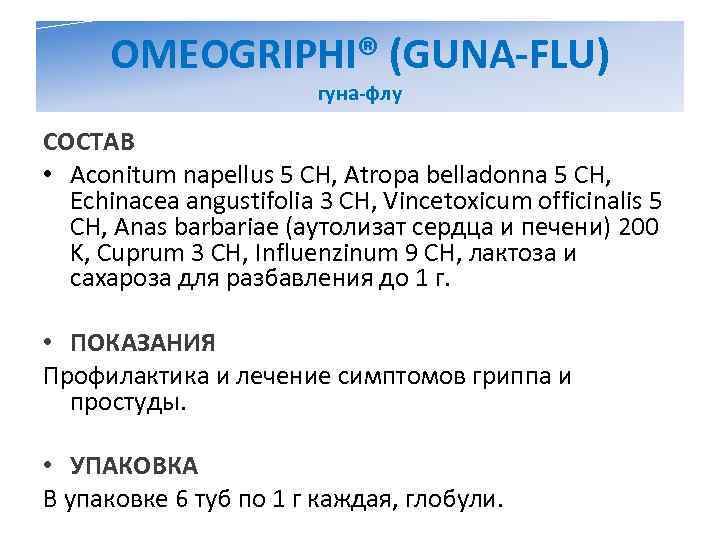 OMEOGRIPHI® (GUNA-FLU)
гуна-флу

СОСТАВ

• Aconitum napellus 5 CH, Atropa belladonna 5 CH, Echinacea angustifolia 3 CH, Vincetoxicum officinalis 5 CH, Anas barbariae (аутолизат сердца и печени) 200 K, Cuprum 3 CH, Influenzinum 9 CH, лактоза и сахароза для разбавления до 1 г.

• ПОКАЗАНИЯ

Профилактика и лечение симптомов гриппа и простуды.

• УПАКОВКА

В упаковке 6 туб по 1 г каждая, глобули.